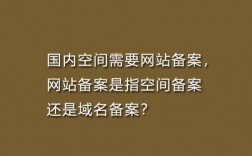 国内空间需要网站备案，网站备案是指空间备案还是域名备案？